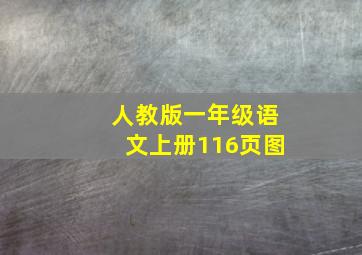 人教版一年级语文上册116页图